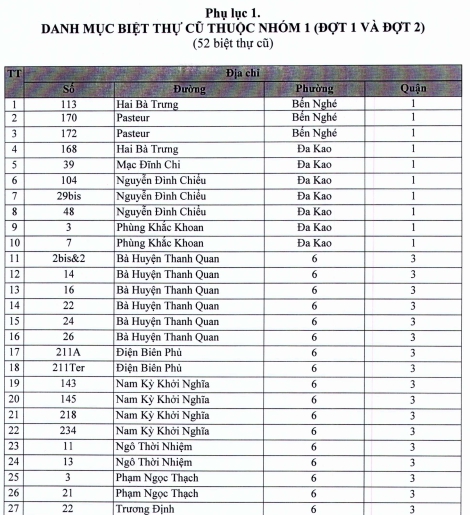 Phụ lục 1.
DANH MỤC BIỆT THỰ CŨ THUỘC NHÓM 1 (ĐỢT 1 VÀ ĐỢT 2)
(52 biệt thự cũ)

| TT | Địa chỉ | | | |
|---|---|---|---|---|
| | Số | Đường | Phường | Quận |
| 1 | 113 | Hai Bà Trưng | Bến Nghé | 1 |
| 2 | 170 | Pasteur | Bến Nghé | 1 |
| 3 | 172 | Pasteur | Bến Nghé | 1 |
| 4 | 168 | Hai Bà Trưng | Đa Kao | 1 |
| 5 | 39 | Mạc Đĩnh Chi | Đa Kao | 1 |
| 6 | 104 | Nguyễn Đình Chiểu | Đa Kao | 1 |
| 7 | 29bis | Nguyễn Đình Chiểu | Đa Kao | 1 |
| 8 | 48 | Nguyễn Đình Chiểu | Đa Kao | 1 |
| 9 | 3 | Phùng Khắc Khoan | Đa Kao | 1 |
| 10 | 7 | Phùng Khắc Khoan | Đa Kao | 1 |
| 11 | 2bis&2 | Bà Huyện Thanh Quan | 6 | 3 |
| 12 | 14 | Bà Huyện Thanh Quan | 6 | 3 |
| 13 | 16 | Bà Huyện Thanh Quan | 6 | 3 |
| 14 | 22 | Bà Huyện Thanh Quan | 6 | 3 |
| 15 | 24 | Bà Huyện Thanh Quan | 6 | 3 |
| 16 | 26 | Bà Huyện Thanh Quan | 6 | 3 |
| 17 | 211A | Điện Biên Phủ | 6 | 3 |
| 18 | 211Ter | Điện Biên Phủ | 6 | 3 |
| 19 | 143 | Nam Kỳ Khởi Nghĩa | 6 | 3 |
| 20 | 145 | Nam Kỳ Khởi Nghĩa | 6 | 3 |
| 21 | 218 | Nam Kỳ Khởi Nghĩa | 6 | 3 |
| 22 | 234 | Nam Kỳ Khởi Nghĩa | 6 | 3 |
| 23 | 11 | Ngô Thời Nhiệm | 6 | 3 |
| 24 | 13 | Ngô Thời Nhiệm | 6 | 3 |
| 25 | 3 | Phạm Ngọc Thạch | 6 | 3 |
| 26 | 21 | Phạm Ngọc Thạch | 6 | 3 |
| 27 | 22 | Trương Định | 6 | 3 |